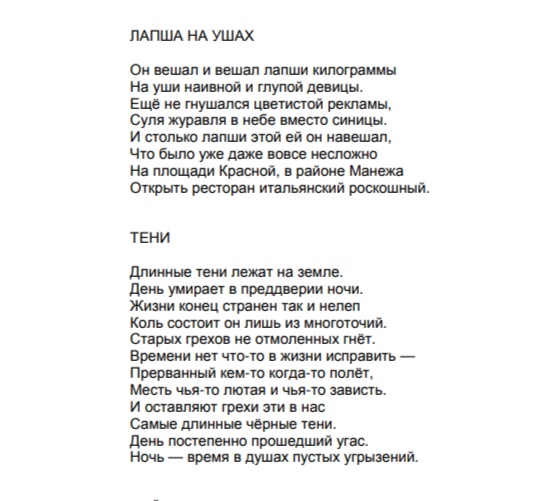 ЛАПША НА УШАХ

Он вешал и вешал лапши килограммы
На уши наивной и глупой девицы.
Ещё не гнушался цветистой рекламы,
Суля журавля в небе вместо синицы.
И столько лапши этой ей он навешал,
Что было уже даже вовсе несложно
На площади Красной, в районе Манежа
Открыть ресторан итальянский роскошный.

ТЕНИ

Длинные тени лежат на земле.
День умирает в преддверии ночи.
Жизни конец странен так и нелеп
Коль состоит он лишь из многоточий.
Старых грехов не отмоленных гнёт.
Времени нет что-то в жизни исправить —
Прерванный кем-то когда-то полёт,
Месть чья-то лютая и чья-то зависть.
И оставляют грехи эти в нас
Самые длинные чёрные тени.
День постепенно прошедший угас.
Ночь — время в душах пустых угрызений.